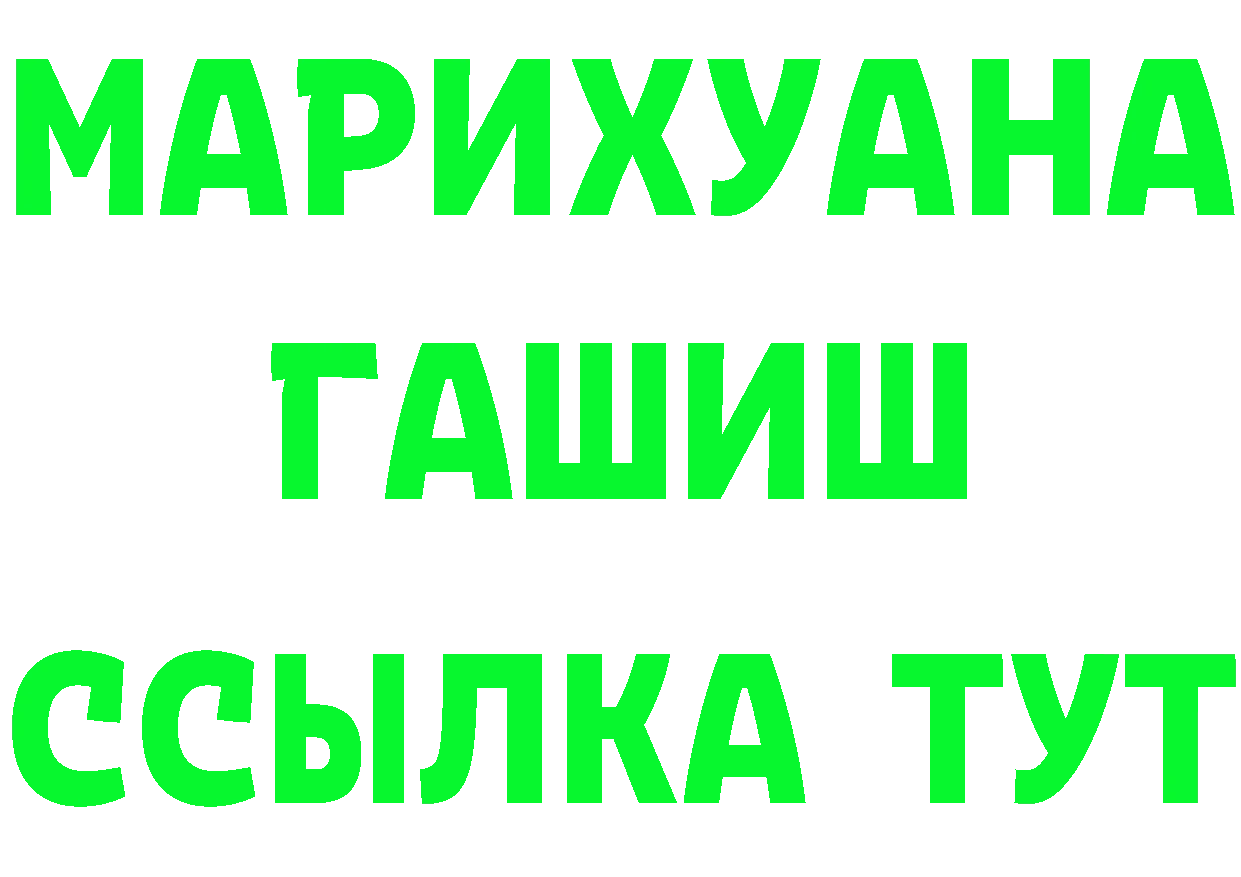 МАРИХУАНА
ГАШИШ
ССЫЛКА ТУТ